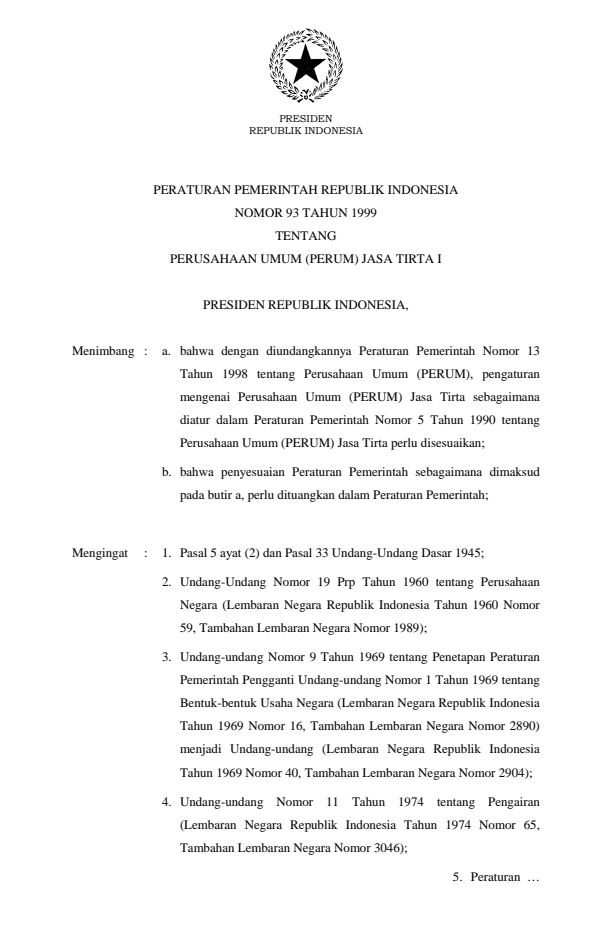 PRESIDEN
REPUBLIK INDONESIA

PERATURAN PEMERINTAH REPUBLIK INDONESIA
NOMOR 93 TAHUN 1999
TENTANG
PERUSAHAAN UMUM (PERUM) JASA TIRTA I

PRESIDEN REPUBLIK INDONESIA,

Menimbang : a. bahwa dengan diundangkannya Peraturan Pemerintah Nomor 13 Tahun 1998 tentang Perusahaan Umum (PERUM), pengaturan mengenai Perusahaan Umum (PERUM) Jasa Tirta sebagaimana diatur dalam Peraturan Pemerintah Nomor 5 Tahun 1990 tentang Perusahaan Umum (PERUM) Jasa Tirta perlu disesuaikan;

b. bahwa penyesuaian Peraturan Pemerintah sebagaimana dimaksud pada butir a, perlu dituangkan dalam Peraturan Pemerintah;

Mengingat : 1. Pasal 5 ayat (2) dan Pasal 33 Undang-Undang Dasar 1945;

2. Undang-Undang Nomor 19 Prp Tahun 1960 tentang Perusahaan Negara (Lembaran Negara Republik Indonesia Tahun 1960 Nomor 59, Tambahan Lembaran Negara Nomor 1989);

3. Undang-undang Nomor 9 Tahun 1969 tentang Penetapan Peraturan Pemerintah Pengganti Undang-undang Nomor 1 Tahun 1969 tentang Bentuk-bentuk Usaha Negara (Lembaran Negara Republik Indonesia Tahun 1969 Nomor 16, Tambahan Lembaran Negara Nomor 2890) menjadi Undang-undang (Lembaran Negara Republik Indonesia Tahun 1969 Nomor 40, Tambahan Lembaran Negara Nomor 2904);

4. Undang-undang Nomor 11 Tahun 1974 tentang Pengairan (Lembaran Negara Republik Indonesia Tahun 1974 Nomor 65, Tambahan Lembaran Negara Nomor 3046);

5. Peraturan …